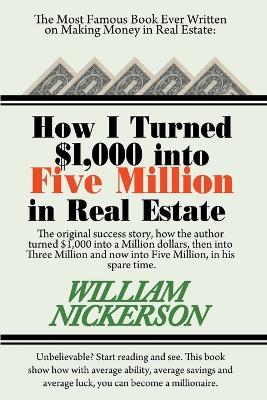 The Most Famous Book Ever Written on Making Money in Real Estate:

How I Turned \$1,000 into Five Million in Real Estate

The original success story, how the author turned \$1,000 into a Million dollars, then into Three Million and now into Five Million, in his spare time.

WILLIAM NICKERSON

Unbelievable? Start reading and see. This book show how with average ability, average savings and average luck, you can become a millionaire.